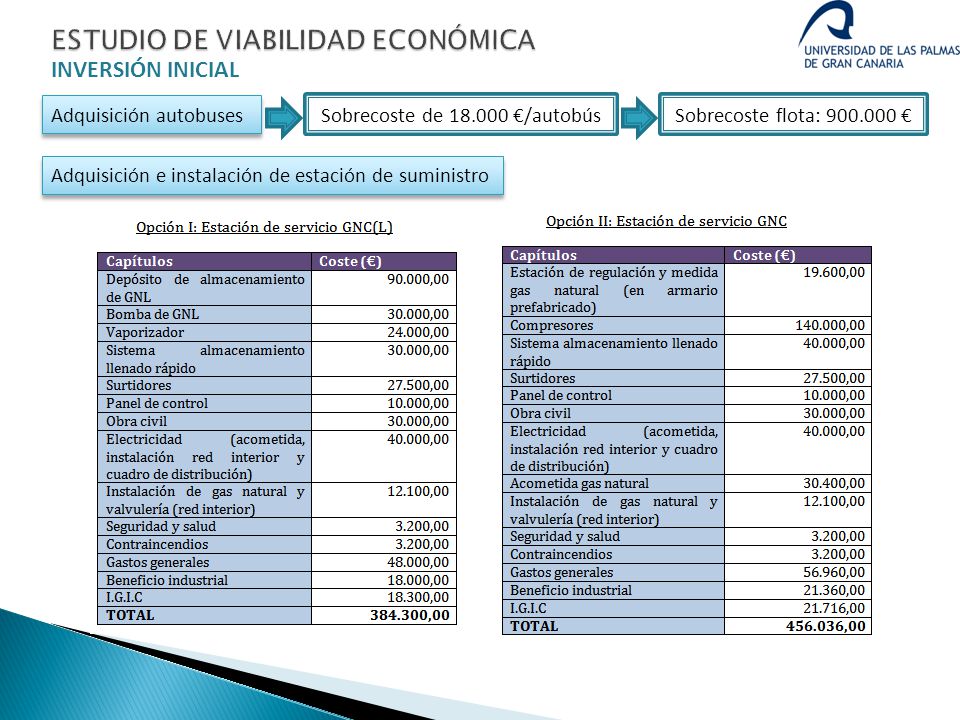 ESTUDIO DE VIABILIDAD ECONÓMICA
INVERSIÓN INICIAL

UNIVERSIDAD DE LAS PALMAS DE GRAN CANARIA

Adquisición autobuses

Sobrecoste de 18.000 €/autobús

Sobrecoste flota: 900.000 €

Adquisición e instalación de estación de suministro

Opción I: Estación de servicio GNC(L)

| Capítulos | Coste (€) |
|---|---|
| Depósito de almacenamiento de GNL | 90.000,00 |
| Bomba de GNL | 30.000,00 |
| Vaporizador | 24.000,00 |
| Sistema almacenamiento llenado rápido | 30.000,00 |
| Surtidores | 27.500,00 |
| Panel de control | 10.000,00 |
| Obra civil | 30.000,00 |
| Electricidad (acometida, instalación red interior y cuadro de distribución) | 40.000,00 |
| Instalación de gas natural y valvulería (red interior) | 12.100,00 |
| Seguridad y salud | 3.200,00 |
| Contraincendios | 3.200,00 |
| Gastos generales | 48.000,00 |
| Beneficio industrial | 18.000,00 |
| I.G.I.C | 18.300,00 |
| TOTAL | 384.300,00 |

Opción II: Estación de servicio GNC

| Capítulos | Coste (€) |
|---|---|
| Estación de regulación y medida gas natural (en armario prefabricado) | 19.600,00 |
| Compresores | 140.000,00 |
| Sistema almacenamiento llenado rápido | 40.000,00 |
| Surtidores | 27.500,00 |
| Panel de control | 10.000,00 |
| Obra civil | 30.000,00 |
| Electricidad (acometida, instalación red interior y cuadro de distribución) | 40.000,00 |
| Acometida gas natural | 30.400,00 |
| Instalación de gas natural y valvulería (red interior) | 12.100,00 |
| Seguridad y salud | 3.200,00 |
| Contraincendios | 3.200,00 |
| Gastos generales | 56.960,00 |
| Beneficio industrial | 21.360,00 |
| I.G.I.C | 21.716,00 |
| TOTAL | 456.036,00 |